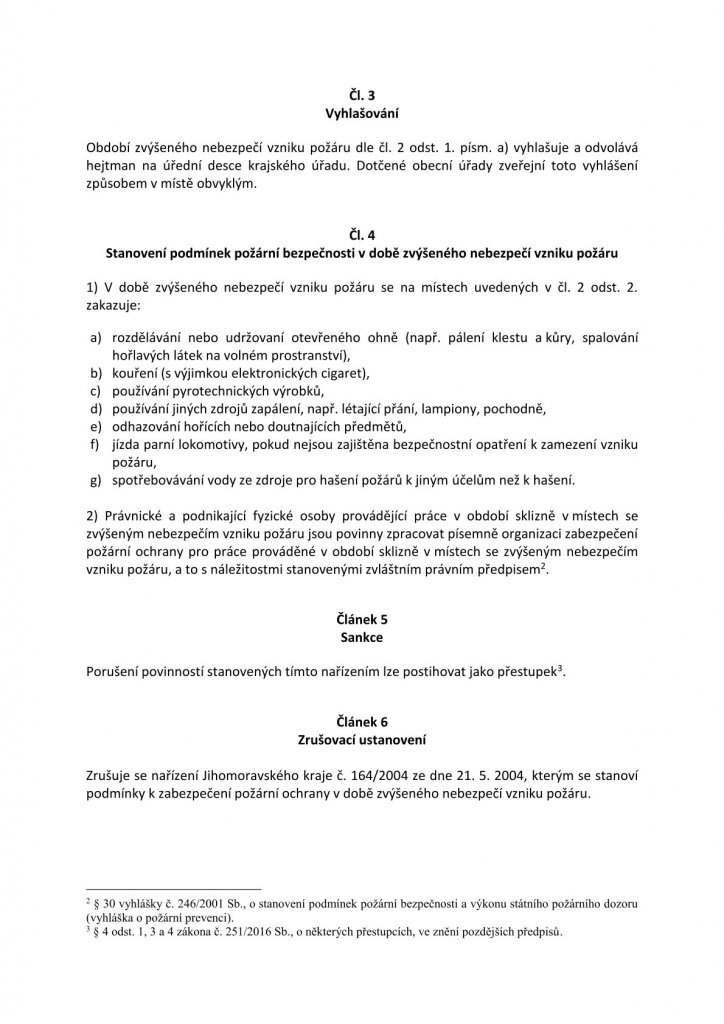 Čl. 3
Vyhlašování

Období zvýšeného nebezpečí vzniku požáru dle čl. 2 odst. 1. písm. a) vyhlašuje a odvolává hejtman na úřední desce krajského úřadu. Dotčené obecní úřady zveřejní toto vyhlášení způsobem v místě obvyklým.

Čl. 4
Stanovení podmínek požární bezpečnosti v době zvýšeného nebezpečí vzniku požáru

1) V době zvýšeného nebezpečí vzniku požáru se na místech uvedených v čl. 2 odst. 2. zakazuje:

a) rozdělávání nebo udržovaní otevřeného ohně (např. pálení klestu a kůry, spalování hořlavých látek na volném prostranství),
b) kouření (s výjimkou elektronických cigaret),
c) používání pyrotechnických výrobků,
d) používání jiných zdrojů zapálení, např. létající přání, lampiony, pochodně,
e) odhazování hořících nebo doutnajících předmětů,
f) jízda parní lokomotivy, pokud nejsou zajištěna bezpečnostní opatření k zamezení vzniku požáru,
g) spotřebovávání vody ze zdroje pro hašení požárů k jiným účelům než k hašení.

2) Právnické a podnikající fyzické osoby provádějící práce v období sklizně v místech se zvýšeným nebezpečím vzniku požáru jsou povinny zpracovat písemně organizaci zabezpečení požární ochrany pro práce prováděné v období sklizně v místech se zvýšeným nebezpečím vzniku požáru, a to s náležitostmi stanovenými zvláštním právním předpisem$^2$.

Článek 5
Sankce

Porušení povinností stanovených tímto nařízením lze postihovat jako přestupek$^3$.

Článek 6
Zrušovací ustanovení

Zrušuje se nařízení Jihomoravského kraje č. 164/2004 ze dne 21. 5. 2004, kterým se stanoví podmínky k zabezpečení požární ochrany v době zvýšeného nebezpečí vzniku požáru.

$^2$ § 30 vyhlášky č. 246/2001 Sb., o stanovení podmínek požární bezpečnosti a výkonu státního požárního dozoru (vyhláška o požární prevenci).
$^3$ § 4 odst. 1, 3 a 4 zákona č. 251/2016 Sb., o některých přestupcích, ve znění pozdějších předpisů.